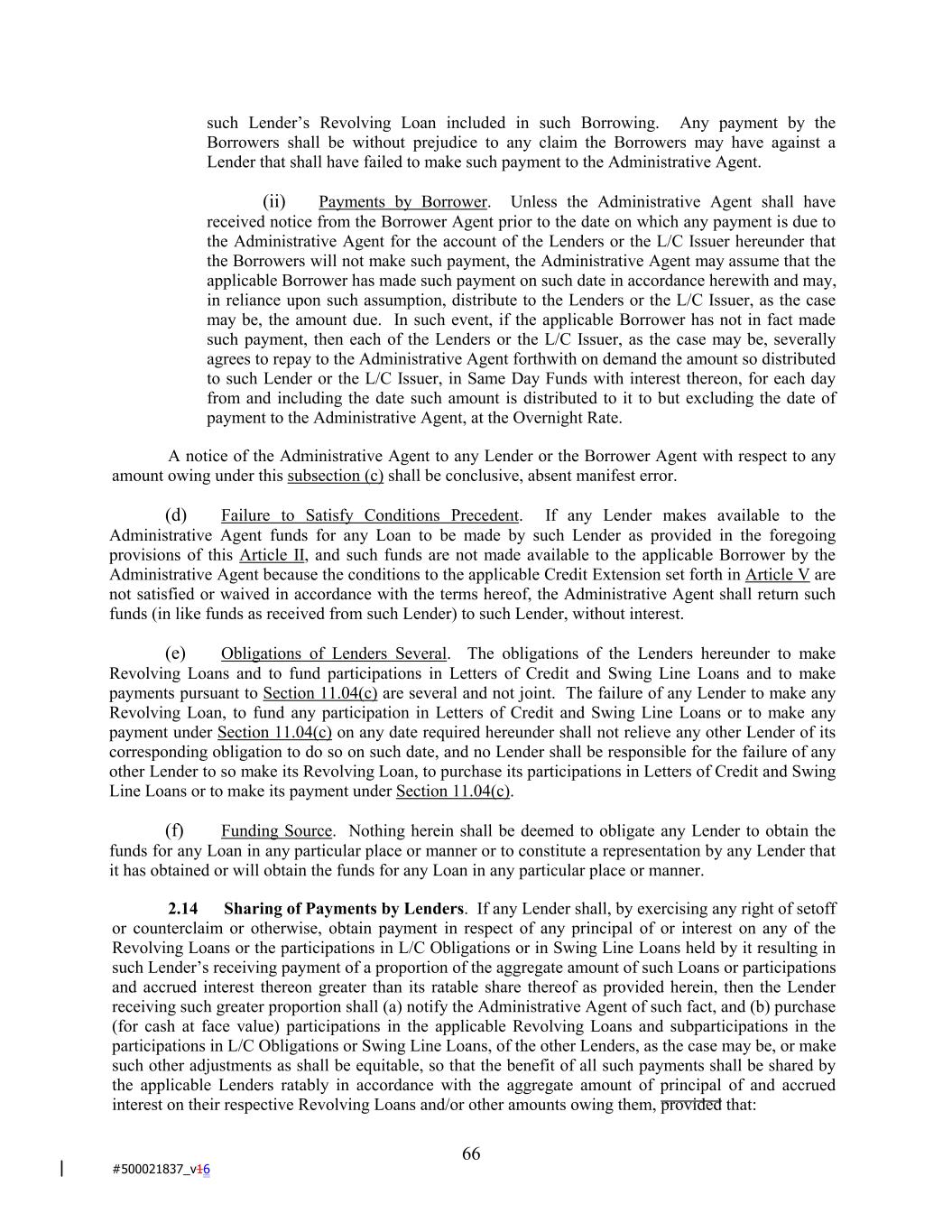 such Lender's Revolving Loan included in such Borrowing. Any payment by the Borrowers shall be without prejudice to any claim the Borrowers may have against a Lender that shall have failed to make such payment to the Administrative Agent.

(ii) Payments by Borrower. Unless the Administrative Agent shall have received notice from the Borrower Agent prior to the date on which any payment is due to the Administrative Agent for the account of the Lenders or the L/C Issuer hereunder that the Borrowers will not make such payment, the Administrative Agent may assume that the applicable Borrower has made such payment on such date in accordance herewith and may, in reliance upon such assumption, distribute to the Lenders or the L/C Issuer, as the case may be, the amount due. In such event, if the applicable Borrower has not in fact made such payment, then each of the Lenders or the L/C Issuer, as the case may be, severally agrees to repay to the Administrative Agent forthwith on demand the amount so distributed to such Lender or the L/C Issuer, in Same Day Funds with interest thereon, for each day from and including the date such amount is distributed to it to but excluding the date of payment to the Administrative Agent, at the Overnight Rate.

A notice of the Administrative Agent to any Lender or the Borrower Agent with respect to any amount owing under this subsection (c) shall be conclusive, absent manifest error.

(d) Failure to Satisfy Conditions Precedent. If any Lender makes available to the Administrative Agent funds for any Loan to be made by such Lender as provided in the foregoing provisions of this Article II, and such funds are not made available to the applicable Borrower by the Administrative Agent because the conditions to the applicable Credit Extension set forth in Article V are not satisfied or waived in accordance with the terms hereof, the Administrative Agent shall return such funds (in like funds as received from such Lender) to such Lender, without interest.

(e) Obligations of Lenders Several. The obligations of the Lenders hereunder to make Revolving Loans and to fund participations in Letters of Credit and Swing Line Loans and to make payments pursuant to Section 11.04(c) are several and not joint. The failure of any Lender to make any Revolving Loan, to fund any participation in Letters of Credit and Swing Line Loans or to make any payment under Section 11.04(c) on any date required hereunder shall not relieve any other Lender of its corresponding obligation to do so on such date, and no Lender shall be responsible for the failure of any other Lender to so make its Revolving Loan, to purchase its participations in Letters of Credit and Swing Line Loans or to make its payment under Section 11.04(c).

(f) Funding Source. Nothing herein shall be deemed to obligate any Lender to obtain the funds for any Loan in any particular place or manner or to constitute a representation by any Lender that it has obtained or will obtain the funds for any Loan in any particular place or manner.

2.14 Sharing of Payments by Lenders. If any Lender shall, by exercising any right of setoff or counterclaim or otherwise, obtain payment in respect of any principal of or interest on any of the Revolving Loans or the participations in L/C Obligations or in Swing Line Loans held by it resulting in such Lender's receiving payment of a proportion of the aggregate amount of such Loans or participations and accrued interest thereon greater than its ratable share thereof as provided herein, then the Lender receiving such greater proportion shall (a) notify the Administrative Agent of such fact, and (b) purchase (for cash at face value) participations in the applicable Revolving Loans and subparticipations in the participations in L/C Obligations or Swing Line Loans, of the other Lenders, as the case may be, or make such other adjustments as shall be equitable, so that the benefit of all such payments shall be shared by the applicable Lenders ratably in accordance with the aggregate amount of principal of and accrued interest on their respective Revolving Loans and/or other amounts owing them, provided that:

66

#500021837_v16